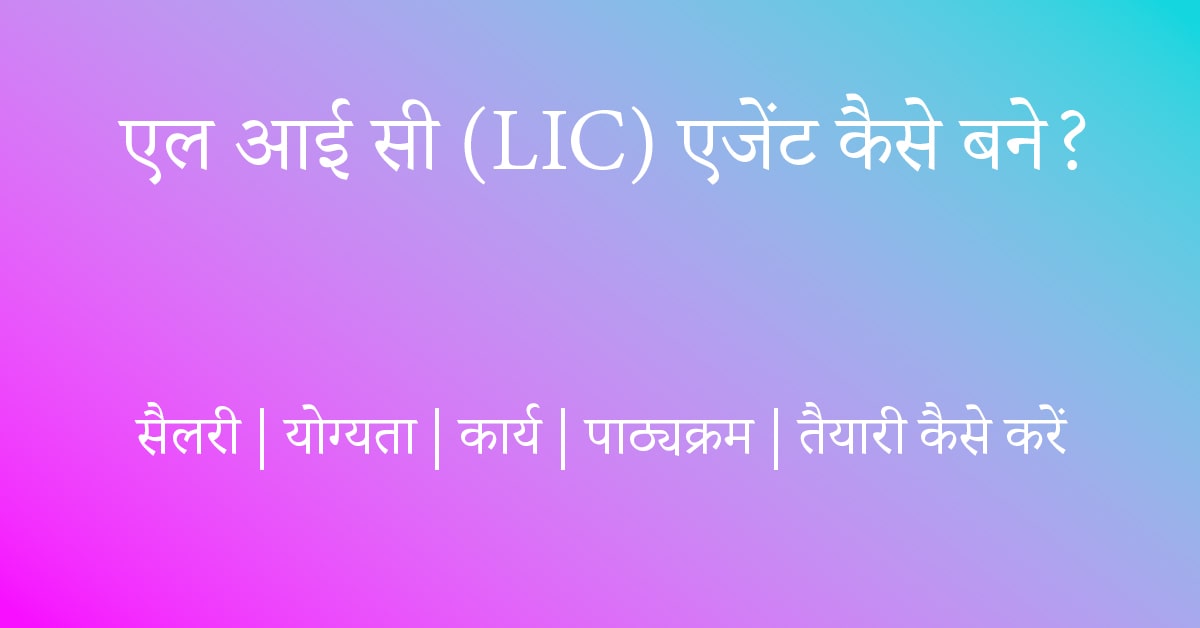 एल आई सी (LIC) एजेंट कैसे बने ?

सैलरी | योग्यता | कार्य | पाठ्यक्रम | तैयारी कैसे करें